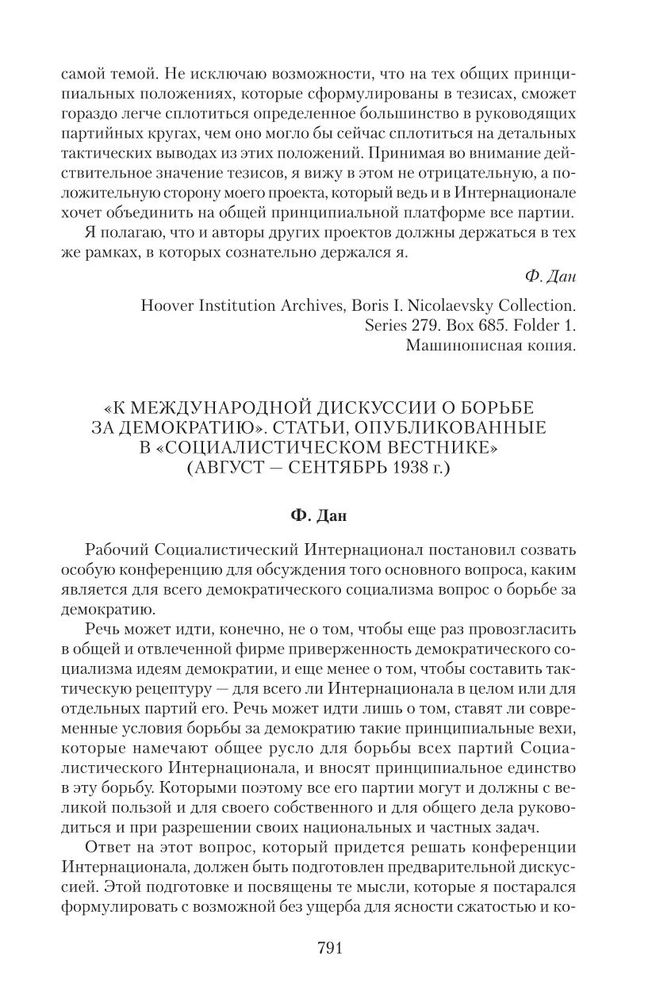 самой темой. Не исключаю возможности, что на тех общих принципиальных положениях, которые сформулированы в тезисах, сможет гораздо легче сплотиться определенное большинство в руководящих партийных кругах, чем оно могло бы сейчас сплотиться на детальных тактических выводах из этих положений. Принимая во внимание действительное значение тезисов, я вижу в этом не отрицательную, а положительную сторону моего проекта, который ведь и в Интернационале хочет объединить на общей принципиальной платформе все партии.

Я полагаю, что и авторы других проектов должны держаться в тех же рамках, в которых сознательно держался я.

Ф. Дан

Hoover Institution Archives, Boris I. Nicolaevsky Collection. Series 279. Box 685. Folder 1. Машинописная копия.

«К МЕЖДУНАРОДНОЙ ДИСКУССИИ О БОРЬБЕ ЗА ДЕМОКРАТИЮ». СТАТЬИ, ОПУБЛИКОВАННЫЕ В «СОЦИАЛИСТИЧЕСКОМ ВЕСТНИКЕ» (АВГУСТ — СЕНТЯБРЬ 1938 г.)

Ф. Дан

Рабочий Социалистический Интернационал постановил созвать особую конференцию для обсуждения того основного вопроса, каким является для всего демократического социализма вопрос о борьбе за демократию.

Речь может идти, конечно, не о том, чтобы еще раз провозгласить в общей и отвлеченной фирме приверженность демократического социализма идеям демократии, и еще менее о том, чтобы составить тактическую рецептуру — для всего ли Интернационала в целом или для отдельных партий его. Речь может идти лишь о том, ставят ли современные условия борьбы за демократию такие принципиальные вехи, которые намечают общее русло для борьбы всех партий Социалистического Интернационала, и вносят принципиальное единство в эту борьбу. Которыми поэтому все его партии могут и должны с великой пользой и для своего собственного и для общего дела руководиться и при разрешении своих национальных и частных задач.

Ответ на этот вопрос, который придется решать конференции Интернационала, должен быть подготовлен предварительной дискуссией. Этой подготовке и посвящены те мысли, которые я постарался формулировать с возможной без ущерба для ясности сжатостью и ко-

791